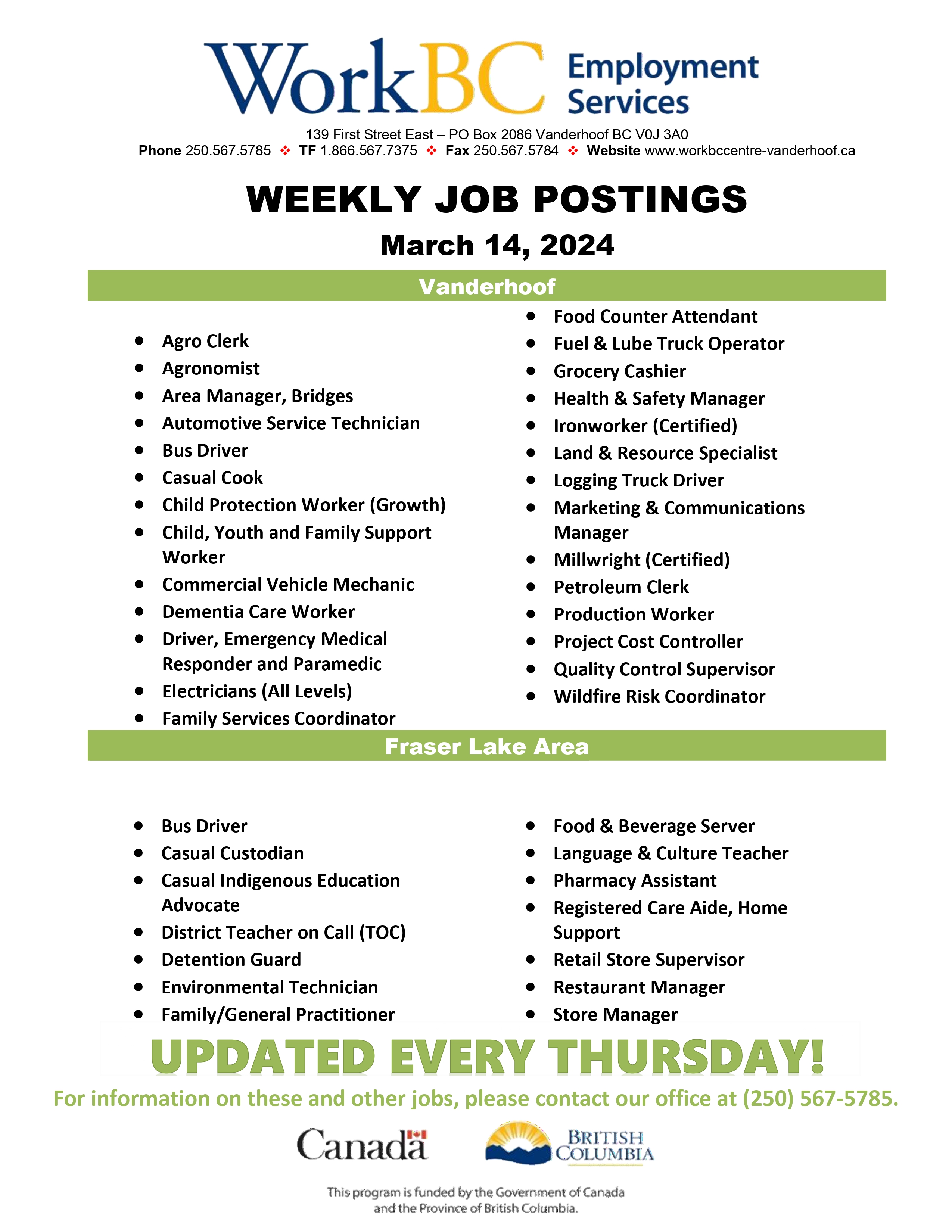 WorkBC Employment Services

139 First Street East – PO Box 2086 Vanderhoof BC V0J 3A0
Phone 250.567.5785 ❖ TF 1.866.567.7375 ❖ Fax 250.567.5784 ❖ Website www.workbccentre-vanderhoof.ca

WEEKLY JOB POSTINGS

March 14, 2024

Vanderhoof

- Agro Clerk
- Agronomist
- Area Manager, Bridges
- Automotive Service Technician
- Bus Driver
- Casual Cook
- Child Protection Worker (Growth)
- Child, Youth and Family Support Worker
- Commercial Vehicle Mechanic
- Dementia Care Worker
- Driver, Emergency Medical Responder and Paramedic
- Electricians (All Levels)
- Family Services Coordinator

- Food Counter Attendant
- Fuel & Lube Truck Operator
- Grocery Cashier
- Health & Safety Manager
- Ironworker (Certified)
- Land & Resource Specialist
- Logging Truck Driver
- Marketing & Communications Manager
- Millwright (Certified)
- Petroleum Clerk
- Production Worker
- Project Cost Controller
- Quality Control Supervisor
- Wildfire Risk Coordinator

Fraser Lake Area

- Bus Driver
- Casual Custodian
- Casual Indigenous Education Advocate
- District Teacher on Call (TOC)
- Detention Guard
- Environmental Technician
- Family/General Practitioner

- Food & Beverage Server
- Language & Culture Teacher
- Pharmacy Assistant
- Registered Care Aide, Home Support
- Retail Store Supervisor
- Restaurant Manager
- Store Manager

UPDATED EVERY THURSDAY!

For information on these and other jobs, please contact our office at (250) 567-5785.

Canada

BRITISH COLUMBIA

This program is funded by the Government of Canada and the Province of British Columbia.